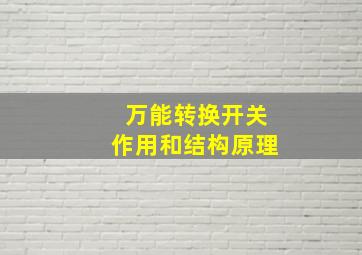 万能转换开关
作用和结构原理